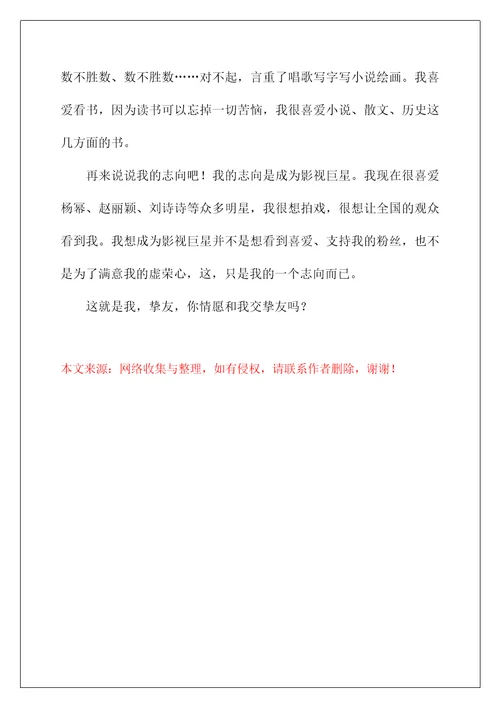 数不胜数、数不胜数……对不起，言重了唱歌写字写小说绘画。我喜爱看书，因为读书可以忘掉一切苦恼，我很喜爱小说、散文、历史这几方面的书。

再来说说我的志向吧！我的志向是成为影视巨星。我现在很喜爱杨幂、赵丽颖、刘诗诗等众多明星，我很想拍戏，很想让全国的观众看到我。我想成为影视巨星并不是想看到喜爱、支持我的粉丝，也不是为了满意我的虚荣心，这，只是我的一个志向而已。

这就是我，挚友，你情愿和我交挚友吗？

本文来源：网络收集与整理，如有侵权，请联系作者删除，谢谢！